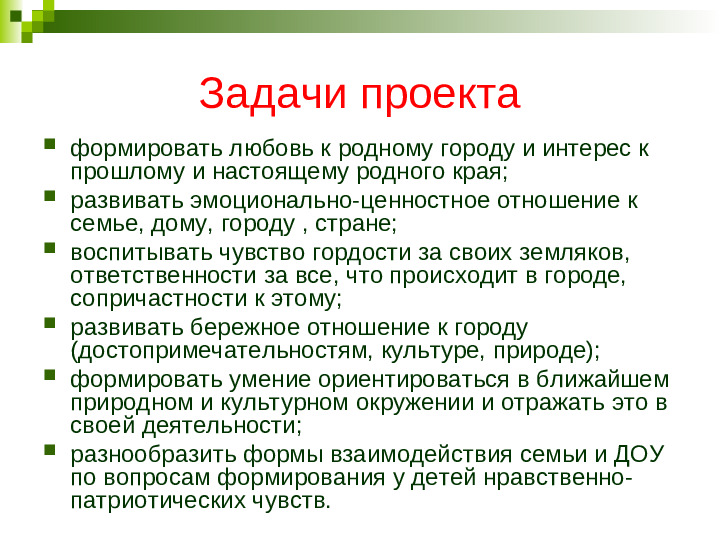 Задачи проекта

- формировать любовь к родному городу и интерес к прошлому и настоящему родного края;
- развивать эмоционально-ценностное отношение к семье, дому, городу , стране;
- воспитывать чувство гордости за своих земляков, ответственности за все, что происходит в городе, сопричастности к этому;
- развивать бережное отношение к городу (достопримечательностям, культуре, природе);
- формировать умение ориентироваться в ближайшем природном и культурном окружении и отражать это в своей деятельности;
- разнообразить формы взаимодействия семьи и ДОУ по вопросам формирования у детей нравственно-патриотических чувств.